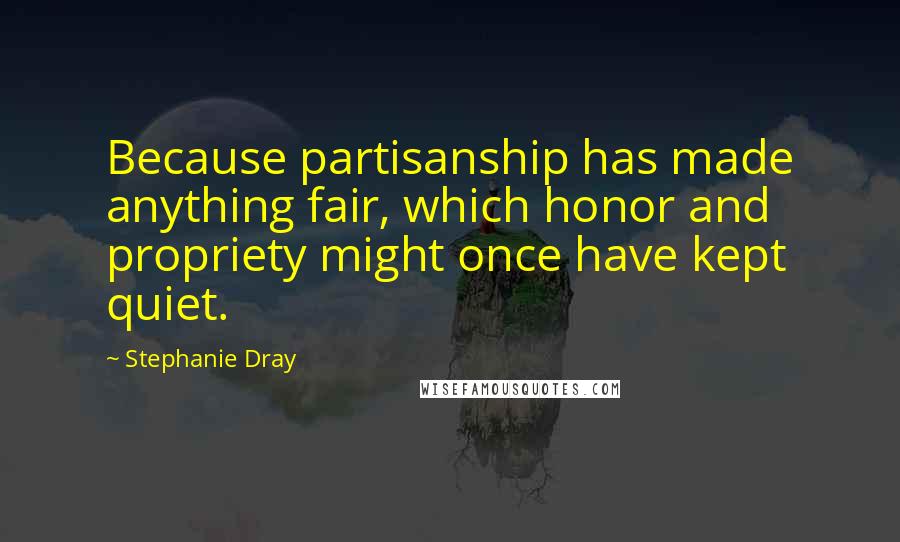 Because partisanship has made anything fair, which honor and propriety might once have kept quiet.

~ Stephanie Dray

WISEFAMOUSQUOTES.COM